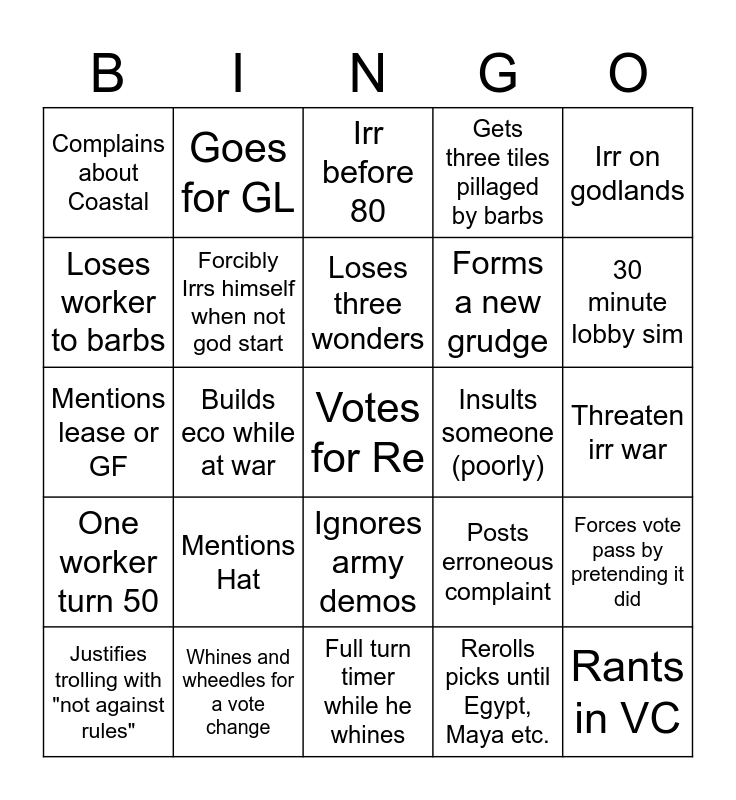 | B | I | N | G | O |
|---|---|---|---|---|
| Complains about Coastal | Goes for GL | Irr before 80 | Gets three tiles pillaged by barbs | Irr on godlands |
| Loses worker to barbs | Forcibly Irrs himself when not god start | Loses three wonders | Forms a new grudge | 30 minute lobby sim |
| Mentions lease or GF | Builds eco while at war | Votes for Re | Insults someone (poorly) | Threaten irr war |
| One worker turn 50 | Mentions Hat | Ignores army demos | Posts erroneous complaint | Forces vote pass by pretending it did |
| Justifies trolling with "not against rules" | Whines and wheedles for a vote change | Full turn timer while he whines | Rerolls picks until Egypt, Maya etc. | Rants in VC |